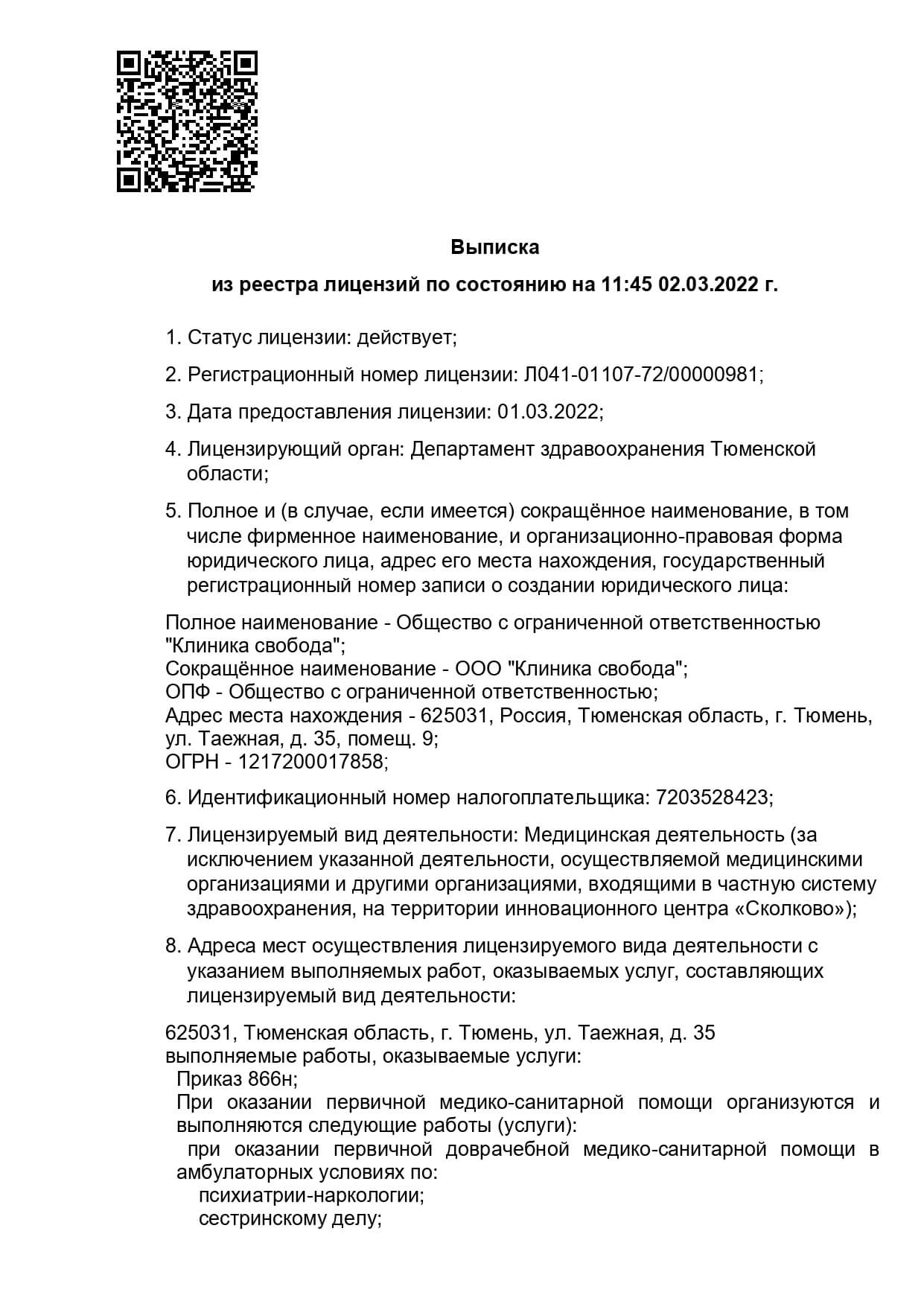 Выписка

из реестра лицензий по состоянию на 11:45 02.03.2022 г.

1. Статус лицензии: действует;

2. Регистрационный номер лицензии: Л041-01107-72/00000981;

3. Дата предоставления лицензии: 01.03.2022;

4. Лицензирующий орган: Департамент здравоохранения Тюменской области;

5. Полное и (в случае, если имеется) сокращённое наименование, в том числе фирменное наименование, и организационно-правовая форма юридического лица, адрес его места нахождения, государственный регистрационный номер записи о создании юридического лица:

Полное наименование - Общество с ограниченной ответственностью "Клиника свобода";
Сокращённое наименование - ООО "Клиника свобода";
ОПФ - Общество с ограниченной ответственностью;
Адрес места нахождения - 625031, Россия, Тюменская область, г. Тюмень, ул. Таежная, д. 35, помещ. 9;
ОГРН - 1217200017858;

6. Идентификационный номер налогоплательщика: 7203528423;

7. Лицензируемый вид деятельности: Медицинская деятельность (за исключением указанной деятельности, осуществляемой медицинскими организациями и другими организациями, входящими в частную систему здравоохранения, на территории инновационного центра «Сколково»);

8. Адреса мест осуществления лицензируемого вида деятельности с указанием выполняемых работ, оказываемых услуг, составляющих лицензируемый вид деятельности:

625031, Тюменская область, г. Тюмень, ул. Таежная, д. 35
выполняемые работы, оказываемые услуги:
Приказ 866н;
При оказании первичной медико-санитарной помощи организуются и выполняются следующие работы (услуги):
при оказании первичной доврачебной медико-санитарной помощи в амбулаторных условиях по:
психиатрии-наркологии;
сестринскому делу;